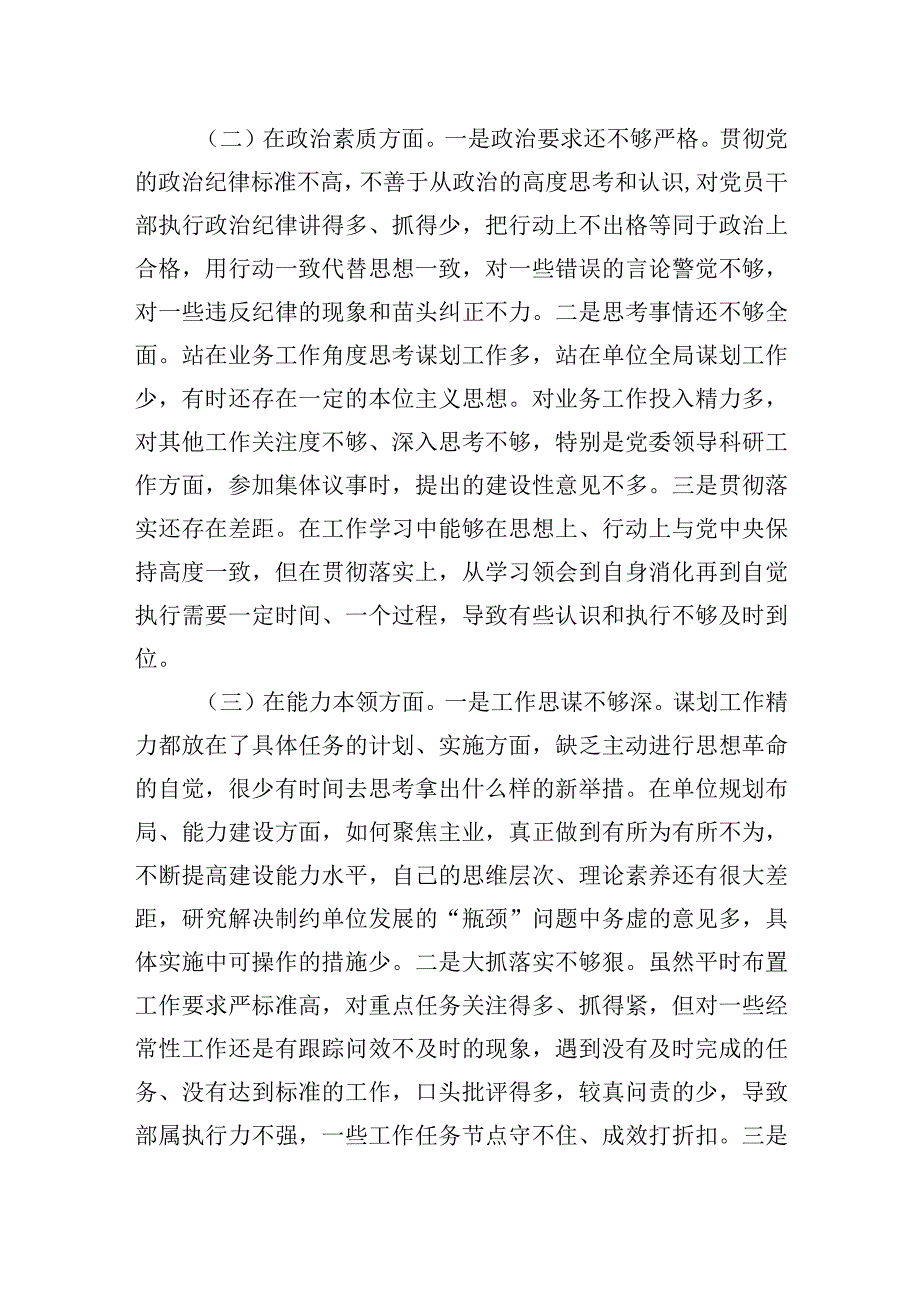 （二）在政治素质方面。一是政治要求还不够严格。贯彻党的政治纪律标准不高，不善于从政治的高度思考和认识，对党员干部执行政治纪律讲得多、抓得少，把行动上不出格等同于政治上合格，用行动一致代替思想一致，对一些错误的言论警觉不够，对一些违反纪律的现象和苗头纠正不力。二是思考事情还不够全面。站在业务工作角度思考谋划工作多，站在单位全局谋划工作少，有时还存在一定的本位主义思想。对业务工作投入精力多，对其他工作关注度不够、深入思考不够，特别是党委领导科研工作方面，参加集体议事时，提出的建设性意见不多。三是贯彻落实还存在差距。在工作学习中能够在思想上、行动上与党中央保持高度一致，但在贯彻落实上，从学习领会到自身消化再到自觉执行需要一定时间、一个过程，导致有些认识和执行不够及时到位。

（三）在能力本领方面。一是工作思谋不够深。谋划工作精力都放在了具体任务的计划、实施方面，缺乏主动进行思想革命的自觉，很少有时间去思考拿出什么样的新举措。在单位规划布局、能力建设方面，如何聚焦主业，真正做到有所为有所不为，不断提高建设能力水平，自己的思维层次、理论素养还有很大差距，研究解决制约单位发展的“瓶颈”问题中务虚的意见多，具体实施中可操作的措施少。二是大抓落实不够狠。虽然平时布置工作要求严标准高，对重点任务关注得多、抓得紧，但对一些经常性工作还是有跟踪问效不及时的现象，遇到没有及时完成的任务、没有达到标准的工作，口头批评得多，较真问责的少，导致部属执行力不强，一些工作任务节点守不住、成效打折扣。三是